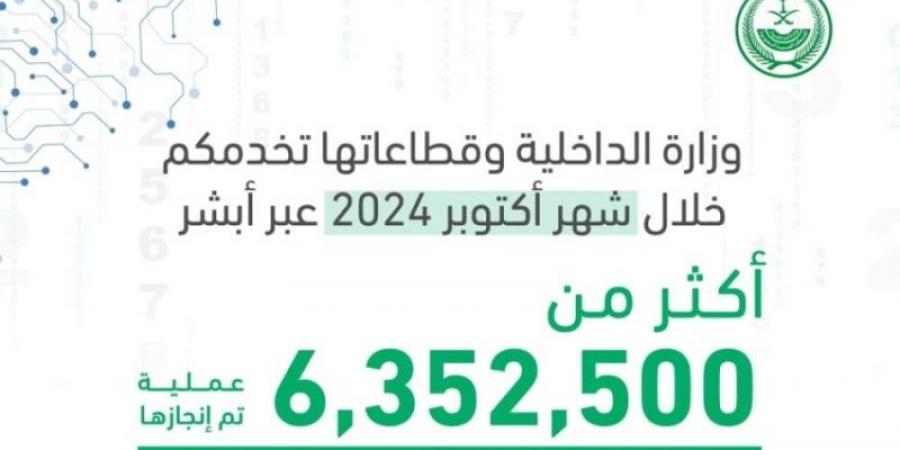 وزارة الداخلية وقطاعاتها تخدمكم
خلال شهر أكتوبر 2024 عبر أبشر

أكثر من
6,352,500
عملية
تم إنجازها